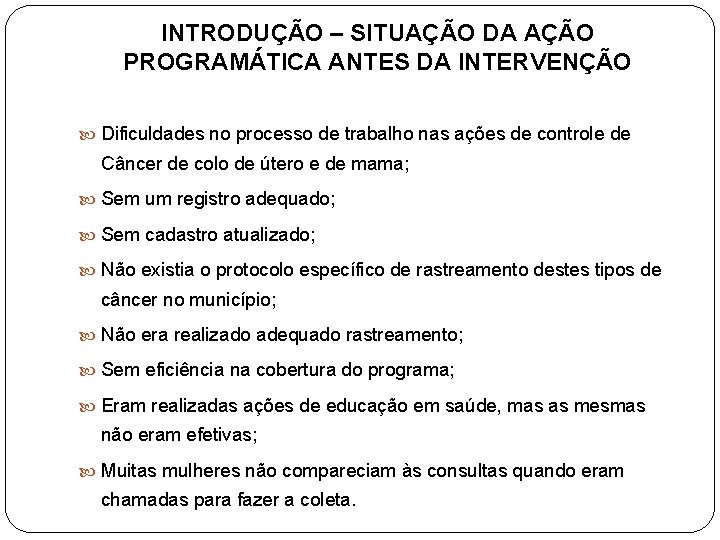 INTRODUÇÃO – SITUAÇÃO DA AÇÃO PROGRAMÁTICA ANTES DA INTERVENÇÃO

Dificuldades no processo de trabalho nas ações de controle de Câncer de colo de útero e de mama;

Sem um registro adequado;

Sem cadastro atualizado;

Não existia o protocolo específico de rastreamento destes tipos de câncer no município;

Não era realizado adequado rastreamento;

Sem eficiência na cobertura do programa;

Eram realizadas ações de educação em saúde, mas as mesmas não eram efetivas;

Muitas mulheres não compareciam às consultas quando eram chamadas para fazer a coleta.